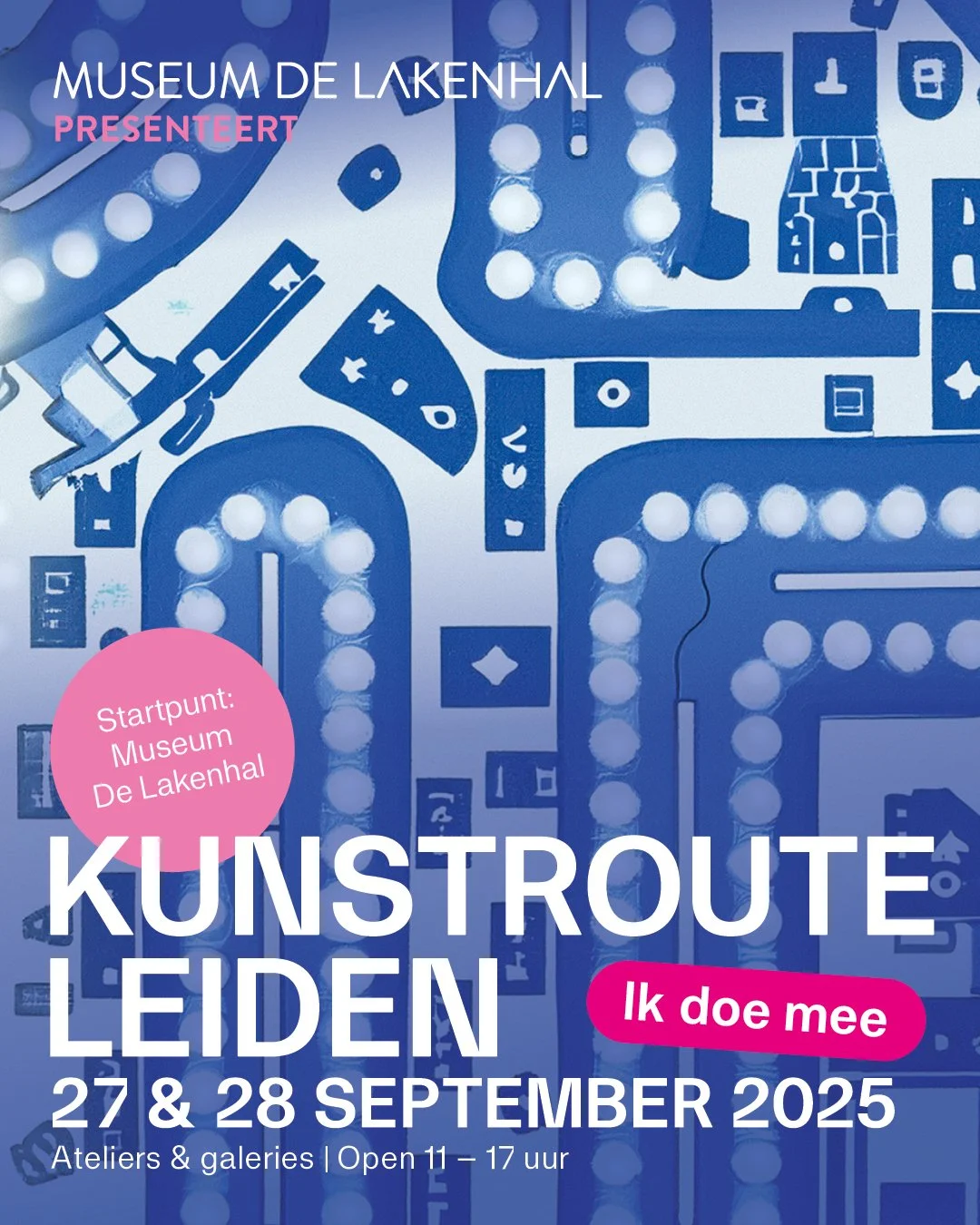 MUSEUM DE LAKENHAL
PRESENTEERT

Startpunt: Museum De Lakenhal

KUNSTROUTE LEIDEN

Ik doe mee

27 & 28 SEPTEMBER 2025

Ateliers & galeries | Open 11 – 17 uur